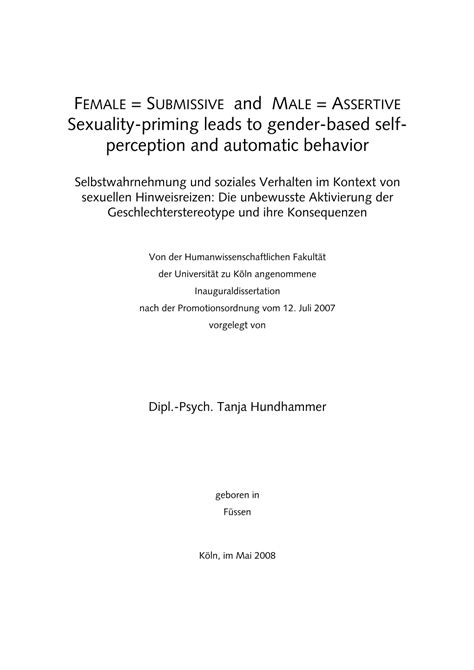 FEMALE = SUBMISSIVE and MALE = ASSERTIVE
Sexuality-priming leads to gender-based self-perception and automatic behavior

Selbstwahrnehmung und soziales Verhalten im Kontext von sexuellen Hinweisreizen: Die unbewusste Aktivierung der Geschlechterstereotype und ihre Konsequenzen

Von der Humanwissenschaftlichen Fakultät
der Universität zu Köln angenommene
Inauguraldissertation
nach der Promotionsordnung vom 12. Juli 2007
vorgelegt von

Dipl.-Psych. Tanja Hundhammer

geboren in
Füssen

Köln, im Mai 2008